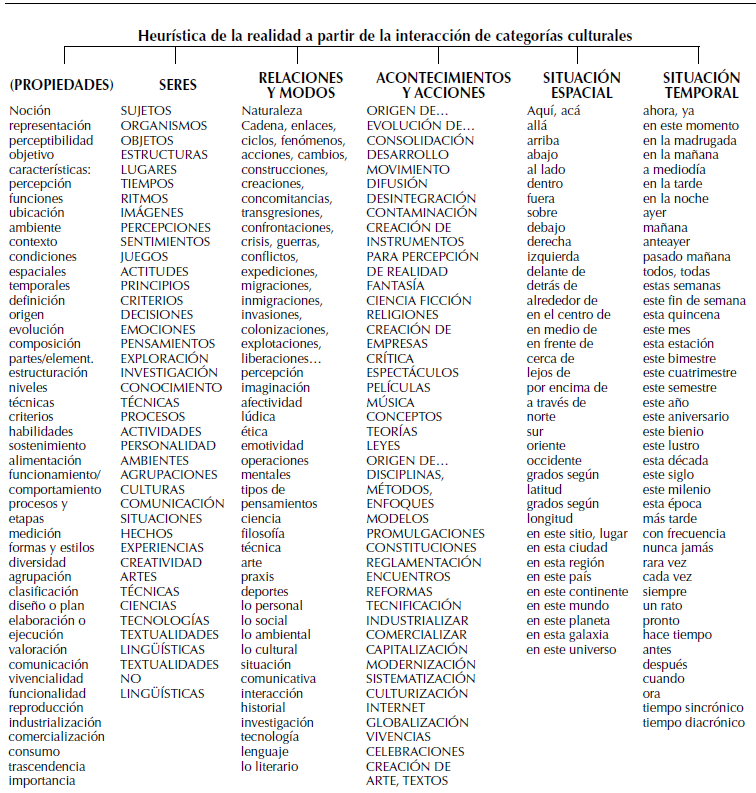 Heurística de la realidad a partir de la interacción de categorías culturales

(PROPIEDADES)

Noción
representación
perceptibilidad
objetivo
características:
percepción
funciones
ubicación
ambiente
contexto
condiciones
espaciales
temporales
definición
origen
evolución
composición
partes/element.
estructuración
niveles
técnicas
criterios
habilidades
sostenimiento
alimentación
funcionamiento/
comportamiento
procesos y
etapas
medición
formas y estilos
diversidad
agrupación
clasificación
diseño o plan
elaboración o
ejecución
valoración
comunicación
vivencialidad
funcionalidad
reproducción
industrialización
comercialización
consumo
trascendencia
importancia

SERES

SUJETOS
ORGANISMOS
OBJETOS
ESTRUCTURAS
LUGARES
TIEMPOS
RITMOS
IMÁGENES
PERCEPCIONES
SENTIMIENTOS
JUEGOS
ACTITUDES
PRINCIPIOS
CRITERIOS
DECISIONES
EMOCIONES
PENSAMIENTOS
EXPLORACIÓN
INVESTIGACIÓN
CONOCIMIENTO
TÉCNICAS
PROCESOS
ACTIVIDADES
PERSONALIDAD
AMBIENTES
AGRUPACIONES
CULTURAS
COMUNICACIÓN
SITUACIONES
HECHOS
EXPERIENCIAS
CREATIVIDAD
ARTES
TÉCNICAS
CIENCIAS
TECNOLOGÍAS
TEXTUALIDADES
LINGÜÍSTICAS
TEXTUALIDADES
NO
LINGÜÍSTICAS

RELACIONES Y MODOS

Naturaleza
Cadena, enlaces, ciclos, fenómenos, acciones, cambios, construcciones, creaciones, concomitancias, transgresiones, confrontaciones, crisis, guerras, conflictos, expediciones, migraciones, inmigraciones, invasiones, colonizaciones, explotaciones, liberaciones…
percepción
imaginación
afectividad
lúdica
ética
emotividad
operaciones
mentales
tipos de
pensamientos
ciencia
filosofía
técnica
arte
praxis
deportes
lo personal
lo social
lo ambiental
lo cultural
situación
comunicativa
interacción
historial
investigación
tecnología
lenguaje
lo literario

ACONTECIMIENTOS Y ACCIONES

ORIGEN DE…
EVOLUCIÓN DE…
CONSOLIDACIÓN
DESARROLLO
MOVIMIENTO
DIFUSIÓN
DESINTEGRACIÓN
CONTAMINACIÓN
CREACIÓN DE
INSTRUMENTOS
PARA PERCEPCIÓN
DE REALIDAD
FANTASÍA
CIENCIA FICCIÓN
RELIGIONES
CREACIÓN DE
EMPRESAS
CRÍTICA
ESPECTÁCULOS
PELÍCULAS
MÚSICA
CONCEPTOS
TEORÍAS
LEYES
ORIGEN DE…
DISCIPLINAS,
MÉTODOS,
ENFOQUES
MODELOS
PROMULGACIONES
CONSTITUCIONES
REGLAMENTACIÓN
ENCUENTROS
REFORMAS
TECNIFICACIÓN
INDUSTRIALIZAR
COMERCIALIZAR
CAPITALIZACIÓN
MODERNIZACIÓN
SISTEMATIZACIÓN
CULTURIZACIÓN
INTERNET
GLOBALIZACIÓN
VIVENCIAS
CELEBRACIONES
CREACIÓN DE
ARTE, TEXTOS

SITUACIÓN ESPACIAL

Aquí, acá
allá
arriba
abajo
al lado
dentro
fuera
sobre
debajo
derecha
izquierda
delante de
detrás de
alrededor de
en el centro de
en medio de
en frente de
cerca de
lejos de
por encima de
a través de
norte
sur
oriente
occidente
grados según
latitud
grados según
longitud
en este sitio, lugar
en esta ciudad
en esta región
en este país
en este continente
en este mundo
en este planeta
en esta galaxia
en este universo

SITUACIÓN TEMPORAL

ahora, ya
en este momento
en la madrugada
en la mañana
a mediodía
en la tarde
en la noche
ayer
mañana
anteayer
pasado mañana
todos, todas
estas semanas
este fin de semana
esta quincena
este mes
esta estación
este bimestre
este cuatrimestre
este semestre
este año
este aniversario
este bienio
este lustro
esta década
este siglo
este milenio
esta época
más tarde
con frecuencia
nunca jamás
rara vez
cada vez
siempre
un rato
pronto
hace tiempo
antes
después
cuando
ora
tiempo sincrónico
tiempo diacrónico